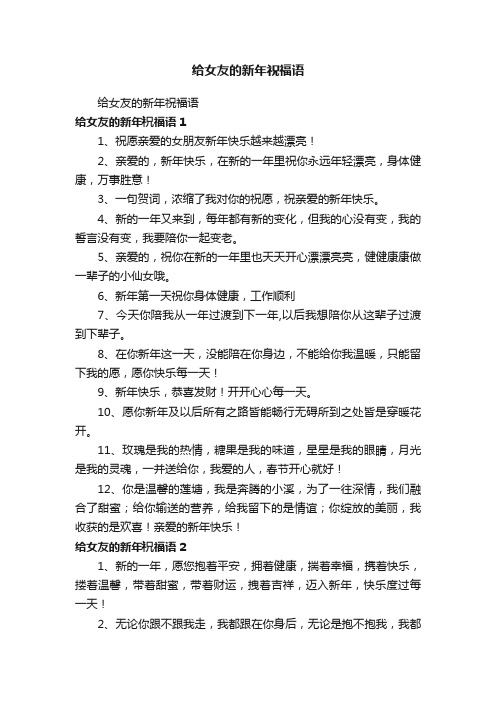 给女友的新年祝福语

给女友的新年祝福语

给女友的新年祝福语 1

1、祝愿亲爱的女朋友新年快乐越来越漂亮！

2、亲爱的，新年快乐，在新的一年里祝你永远年轻漂亮，身体健康，万事胜意！

3、一句贺词，浓缩了我对你的祝愿，祝亲爱的新年快乐。

4、新的一年又来到，每年都有新的变化，但我的心没有变，我的誓言没有变，我要陪你一起变老。

5、亲爱的，祝你在新的一年里也天天开心漂漂亮亮，健健康康做一辈子的小仙女哦。

6、新年第一天祝你身体健康，工作顺利

7、今天你陪我从一年过渡到下一年,以后我想陪你从这辈子过渡到下辈子。

8、在你新年这一天，没能陪在你身边，不能给你我温暖，只能留下我的愿，愿你快乐每一天！

9、新年快乐，恭喜发财！开开心心每一天。

10、愿你新年及以后所有之路皆能畅行无碍所到之处皆是穿暖花开。

11、玫瑰是我的热情，糖果是我的味道，星星是我的眼睛，月光是我的灵魂，一并送给你，我爱的人，春节开心就好！

12、你是温馨的莲塘，我是奔腾的小溪，为了一往深情，我们融合了甜蜜；给你输送的营养，给我留下的是情谊；你绽放的美丽，我收获的是欢喜！亲爱的新年快乐！

给女友的新年祝福语 2

1、新的一年，愿您抱着平安，拥着健康，揣着幸福，携着快乐，搂着温馨，带着甜蜜，带着财运，拽着吉祥，迈入新年，快乐度过每一天！

2、无论你跟不跟我走，我都跟在你身后，无论是抱不抱我，我都